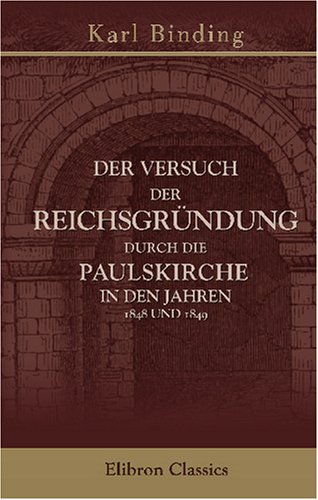 Karl Binding

DER VERSUCH
DER
REICHSGRÜNDUNG
DURCH DIE
PAULSKIRCHE
IN DEN JAHREN
1848 UND 1849

Elibron Classics